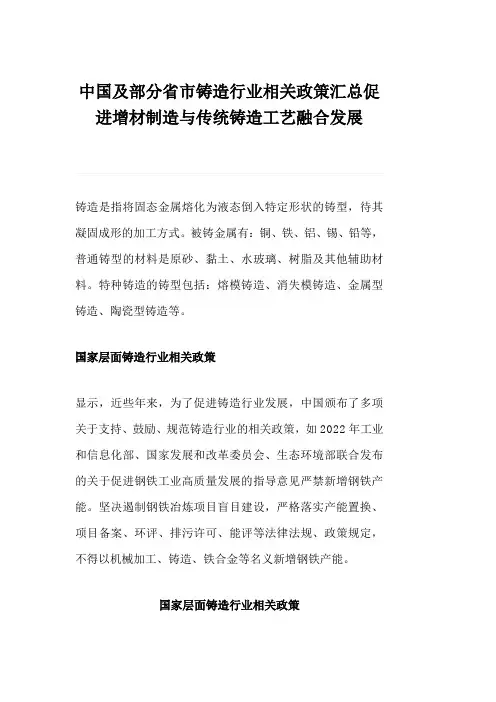 中国及部分省市铸造行业相关政策汇总促进增材制造与传统铸造工艺融合发展

铸造是指将固态金属熔化为液态倒入特定形状的铸型，待其凝固成形的加工方式。被铸金属有：铜、铁、铝、锡、铅等，普通铸型的材料是原砂、黏土、水玻璃、树脂及其他辅助材料。特种铸造的铸型包括：熔模铸造、消失模铸造、金属型铸造、陶瓷型铸造等。

国家层面铸造行业相关政策

显示，近些年来，为了促进铸造行业发展，中国颁布了多项关于支持、鼓励、规范铸造行业的相关政策，如2022年工业和信息化部、国家发展和改革委员会、生态环境部联合发布的关于促进钢铁工业高质量发展的指导意见严禁新增钢铁产能。坚决遏制钢铁冶炼项目盲目建设，严格落实产能置换、项目备案、环评、排污许可、能评等法律法规、政策规定，不得以机械加工、铸造、铁合金等名义新增钢铁产能。

国家层面铸造行业相关政策